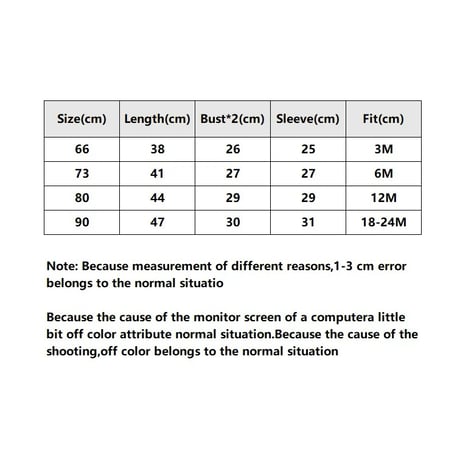 | Size(cm) | Length(cm) | Bust*2(cm) | Sleeve(cm) | Fit(cm) |
|---|---|---|---|---|
| 66 | 38 | 26 | 25 | 3M |
| 73 | 41 | 27 | 27 | 6M |
| 80 | 44 | 29 | 29 | 12M |
| 90 | 47 | 30 | 31 | 18-24M |

Note: Because measurement of different reasons,1-3 cm error belongs to the normal situatio

Because the cause of the monitor screen of a computera little bit off color attribute normal situation.Because the cause of the shooting,off color belongs to the normal situation